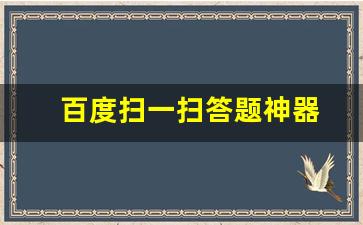 百度扫一扫答题神器